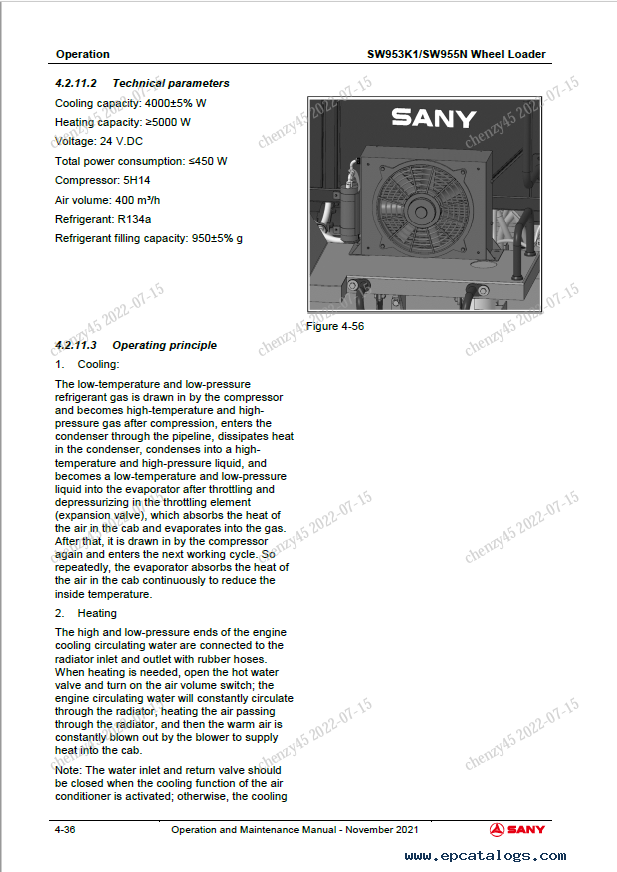 Operation SW953K1/SW955N Wheel Loader

4.2.11.2 Technical parameters

Cooling capacity: 4000±5% W

Heating capacity: ≥5000 W

Voltage: 24 V.DC

Total power consumption: ≤450 W

Compressor: 5H14

Air volume: 400 m³/h

Refrigerant: R134a

Refrigerant filling capacity: 950±5% g

SANY

Figure 4-56

4.2.11.3 Operating principle

1. Cooling:

The low-temperature and low-pressure refrigerant gas is drawn in by the compressor and becomes high-temperature and high-pressure gas after compression, enters the condenser through the pipeline, dissipates heat in the condenser, condenses into a high-temperature and high-pressure liquid, and becomes a low-temperature and low-pressure liquid into the evaporator after throttling and depressurizing in the throttling element (expansion valve), which absorbs the heat of the air in the cab and evaporates into the gas. After that, it is drawn in by the compressor again and enters the next working cycle. So repeatedly, the evaporator absorbs the heat of the air in the cab continuously to reduce the inside temperature.

2. Heating

The high and low-pressure ends of the engine cooling circulating water are connected to the radiator inlet and outlet with rubber hoses. When heating is needed, open the hot water valve and turn on the air volume switch; the engine circulating water will constantly circulate through the radiator, heating the air passing through the radiator, and then the warm air is constantly blown out by the blower to supply heat into the cab.

Note: The water inlet and return valve should be closed when the cooling function of the air conditioner is activated; otherwise, the cooling

chenzy45 2022-07-15

4-36 Operation and Maintenance Manual - November 2021 SANY

www.epcatalogs.com